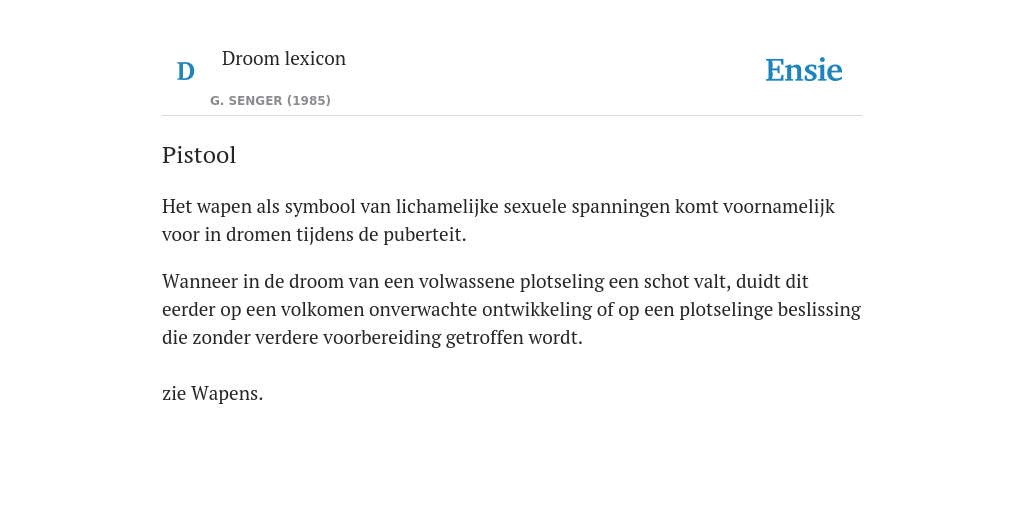 D Droom lexicon

G. SENGER (1985)

Ensie

Pistool

Het wapen als symbool van lichamelijke sexuele spanningen komt voornamelijk voor in dromen tijdens de puberteit.

Wanneer in de droom van een volwassene plotseling een schot valt, duidt dit eerder op een volkomen onverwachte ontwikkeling of op een plotselinge beslissing die zonder verdere voorbereiding getroffen wordt.

zie Wapens.